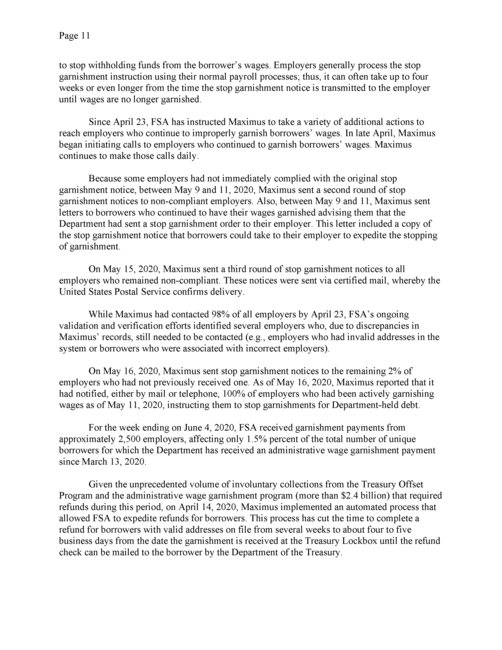 Page 11

to stop withholding funds from the borrower's wages. Employers generally process the stop garnishment instruction using their normal payroll processes; thus, it can often take up to four weeks or even longer from the time the stop garnishment notice is transmitted to the employer until wages are no longer garnished.

Since April 23, FSA has instructed Maximus to take a variety of additional actions to reach employers who continue to improperly garnish borrowers' wages. In late April, Maximus began initiating calls to employers who continued to garnish borrowers' wages. Maximus continues to make those calls daily.

Because some employers had not immediately complied with the original stop garnishment notice, between May 9 and 11, 2020, Maximus sent a second round of stop garnishment notices to non-compliant employers. Also, between May 9 and 11, Maximus sent letters to borrowers who continued to have their wages garnished advising them that the Department had sent a stop garnishment order to their employer. This letter included a copy of the stop garnishment notice that borrowers could take to their employer to expedite the stopping of garnishment.

On May 15, 2020, Maximus sent a third round of stop garnishment notices to all employers who remained non-compliant. These notices were sent via certified mail, whereby the United States Postal Service confirms delivery.

While Maximus had contacted 98% of all employers by April 23, FSA's ongoing validation and verification efforts identified several employers who, due to discrepancies in Maximus' records, still needed to be contacted (e.g., employers who had invalid addresses in the system or borrowers who were associated with incorrect employers).

On May 16, 2020, Maximus sent stop garnishment notices to the remaining 2% of employers who had not previously received one. As of May 16, 2020, Maximus reported that it had notified, either by mail or telephone, 100% of employers who had been actively garnishing wages as of May 11, 2020, instructing them to stop garnishments for Department-held debt.

For the week ending on June 4, 2020, FSA received garnishment payments from approximately 2,500 employers, affecting only 1.5% percent of the total number of unique borrowers for which the Department has received an administrative wage garnishment payment since March 13, 2020.

Given the unprecedented volume of involuntary collections from the Treasury Offset Program and the administrative wage garnishment program (more than $2.4 billion) that required refunds during this period, on April 14, 2020, Maximus implemented an automated process that allowed FSA to expedite refunds for borrowers. This process has cut the time to complete a refund for borrowers with valid addresses on file from several weeks to about four to five business days from the date the garnishment is received at the Treasury Lockbox until the refund check can be mailed to the borrower by the Department of the Treasury.